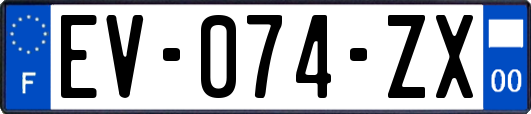 F
EV-074-ZX
00